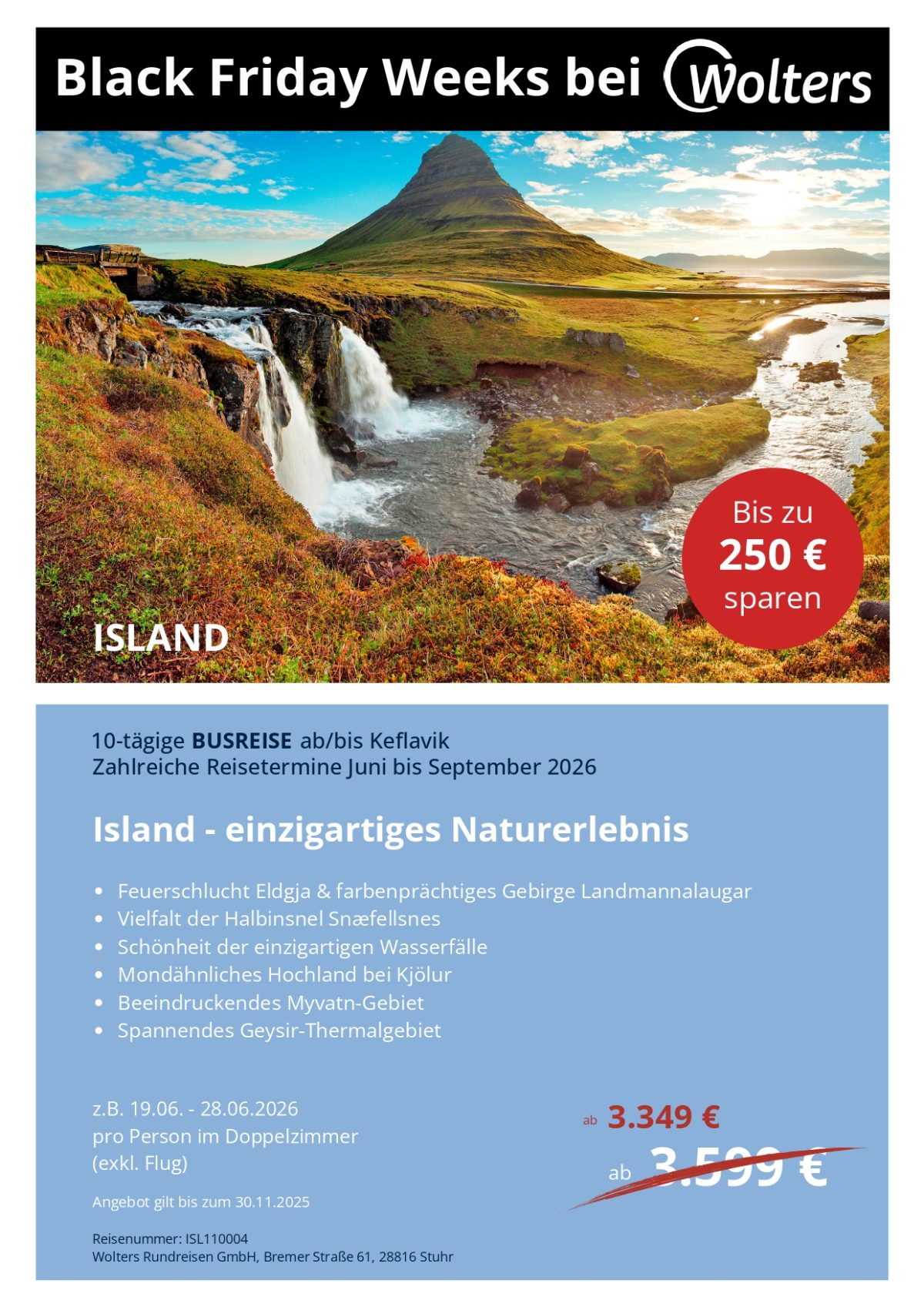 Black Friday Weeks bei Wolters

Bis zu
250 €
sparen

ISLAND

10-tägige BUSREISE ab/bis Keflavik
Zahlreiche Reisetermine Juni bis September 2026

Island - einzigartiges Naturerlebnis

• Feuerschlucht Eldgja & farbenprächtiges Gebirge Landmannalaugar
• Vielfalt der Halbinsnel Snæfellsnes
• Schönheit der einzigartigen Wasserfälle
• Mondähnliches Hochland bei Kjölur
• Beeindruckendes Myvatn-Gebiet
• Spannendes Geysir-Thermalgebiet

z.B. 19.06. - 28.06.2026
pro Person im Doppelzimmer
(exkl. Flug)

ab 3.349 €
ab 3.599 €

Angebot gilt bis zum 30.11.2025

Reisenummer: ISL110004
Wolters Rundreisen GmbH, Bremer Straße 61, 28816 Stuhr